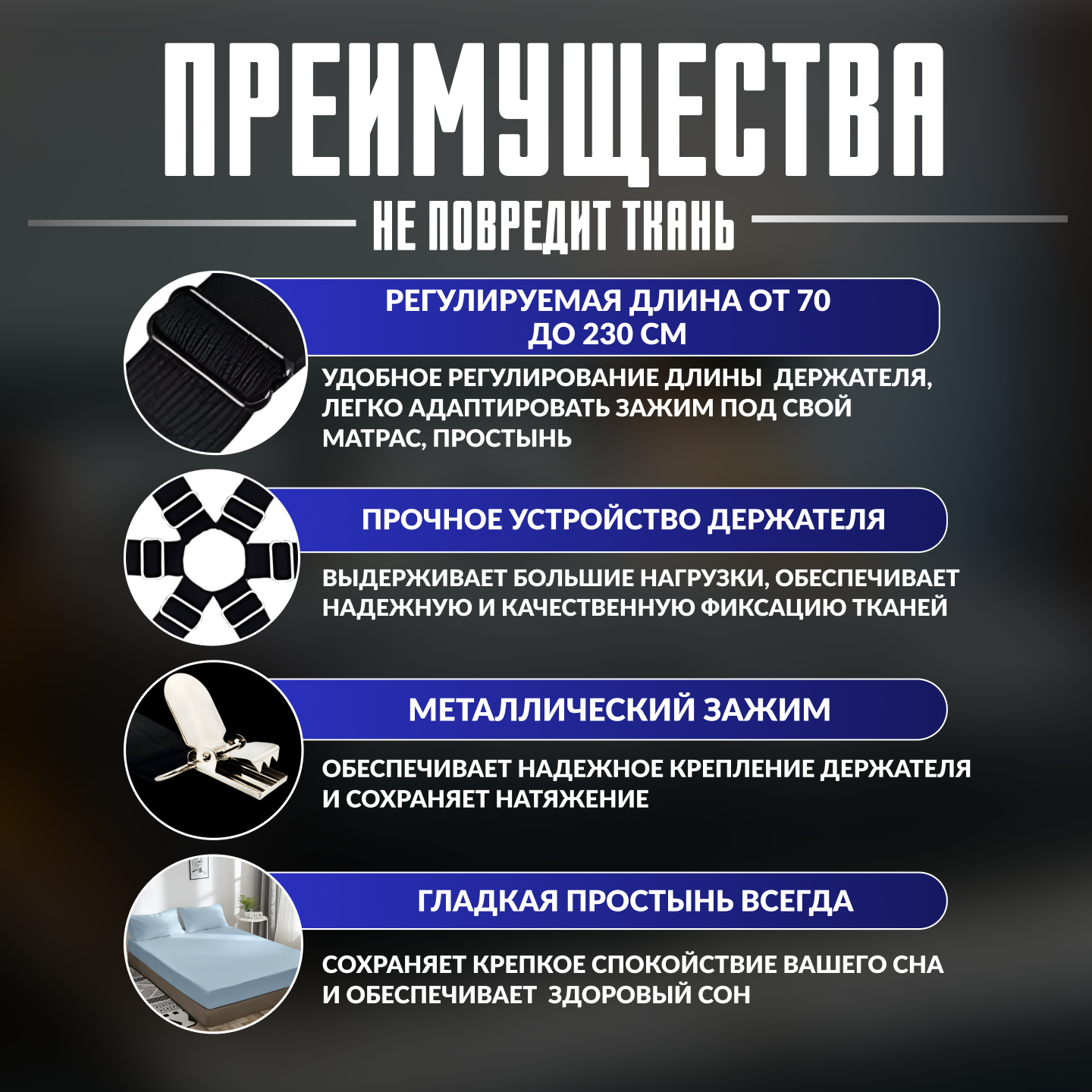 ПРЕИМУЩЕСТВА

НЕ ПОВРЕДИТ ТКАНЬ

РЕГУЛИРУЕМАЯ ДЛИНА ОТ 70 ДО 230 СМ

УДОБНОЕ РЕГУЛИРОВАНИЕ ДЛИНЫ ДЕРЖАТЕЛЯ, ЛЕГКО АДАПТИРОВАТЬ ЗАЖИМ ПОД СВОЙ МАТРАС, ПРОСТЫНЬ

ПРОЧНОЕ УСТРОЙСТВО ДЕРЖАТЕЛЯ

ВЫДЕРЖИВАЕТ БОЛЬШИЕ НАГРУЗКИ, ОБЕСПЕЧИВАЕТ НАДЕЖНУЮ И КАЧЕСТВЕННУЮ ФИКСАЦИЮ ТКАНЕЙ

МЕТАЛЛИЧЕСКИЙ ЗАЖИМ

ОБЕСПЕЧИВАЕТ НАДЕЖНОЕ КРЕПЛЕНИЕ ДЕРЖАТЕЛЯ И СОХРАНЯЕТ НАТЯЖЕНИЕ

ГЛАДКАЯ ПРОСТЫНЬ ВСЕГДА

СОХРАНЯЕТ КРЕПКОЕ СПОКОЙСТВИЕ ВАШЕГО СНА И ОБЕСПЕЧИВАЕТ ЗДОРОВЫЙ СОН